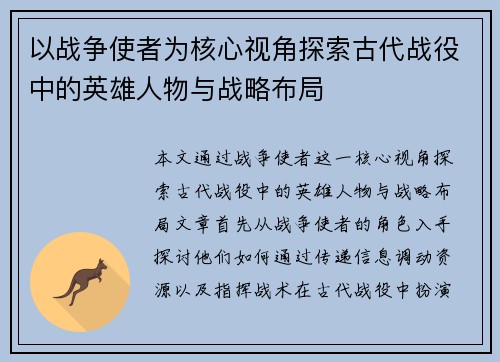 以战争使者为核心视角探索古代战役中的英雄人物与战略布局

本文通过战争使者这一核心视角探索古代战役中的英雄人物与战略布局文章首先从战争使者的角色入手探讨他们如何通过传递信息调动资源以及指挥战术在古代战役中扮演